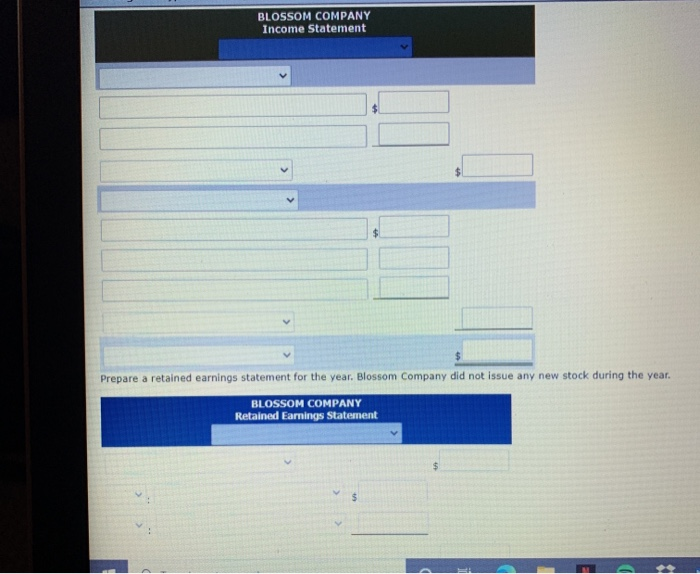 BLOSSOM COMPANY
Income Statement

$

$

$

$

Prepare a retained earnings statement for the year. Blossom Company did not issue any new stock during the year.

BLOSSOM COMPANY
Retained Earnings Statement

$

:

$

: